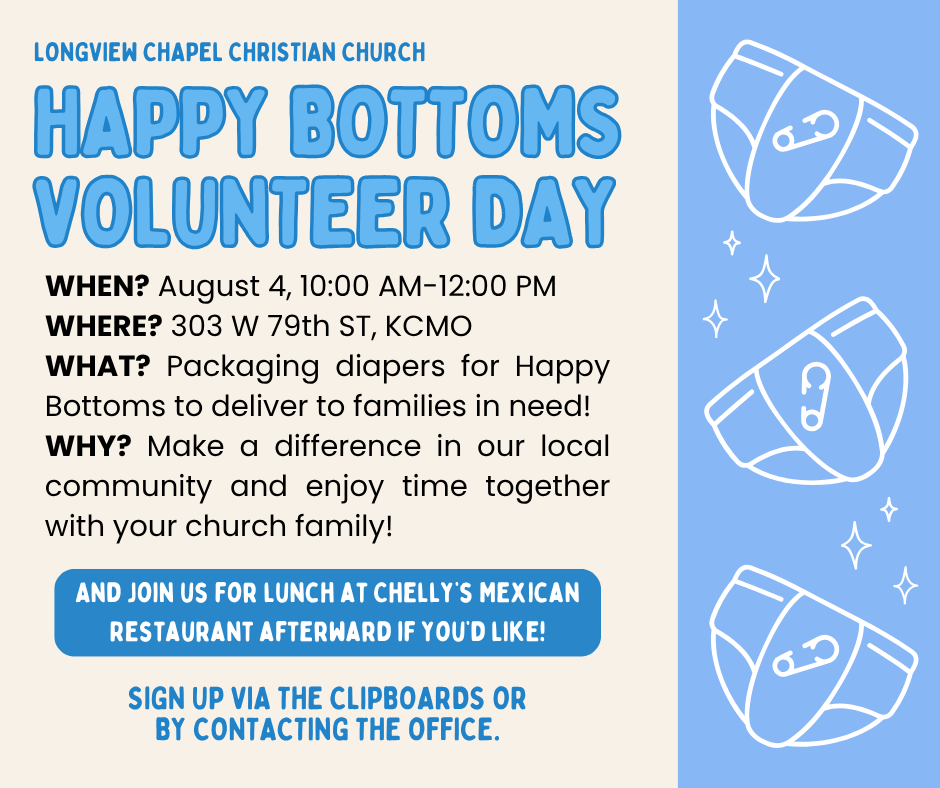 LONGVIEW CHAPEL CHRISTIAN CHURCH

HAPPY BOTTOMS VOLUNTEER DAY

WHEN? August 4, 10:00 AM-12:00 PM
WHERE? 303 W 79th ST, KCMO
WHAT? Packaging diapers for Happy Bottoms to deliver to families in need!
WHY? Make a difference in our local community and enjoy time together with your church family!

AND JOIN US FOR LUNCH AT CHELLY'S MEXICAN RESTAURANT AFTERWARD IF YOU'D LIKE!

SIGN UP VIA THE CLIPBOARDS OR BY CONTACTING THE OFFICE.